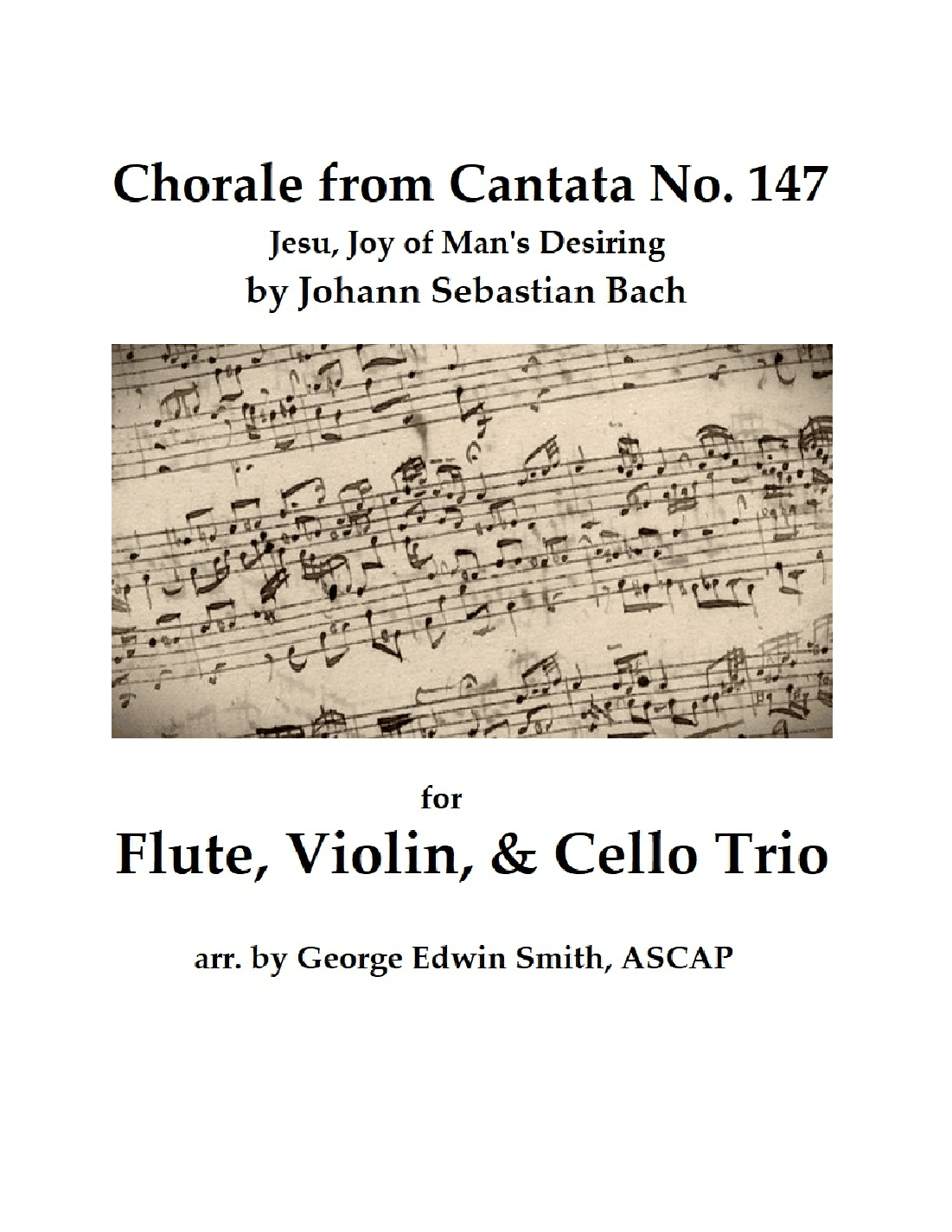 Chorale from Cantata No. 147

Jesu, Joy of Man's Desiring

by Johann Sebastian Bach

for

Flute, Violin, & Cello Trio

arr. by George Edwin Smith, ASCAP